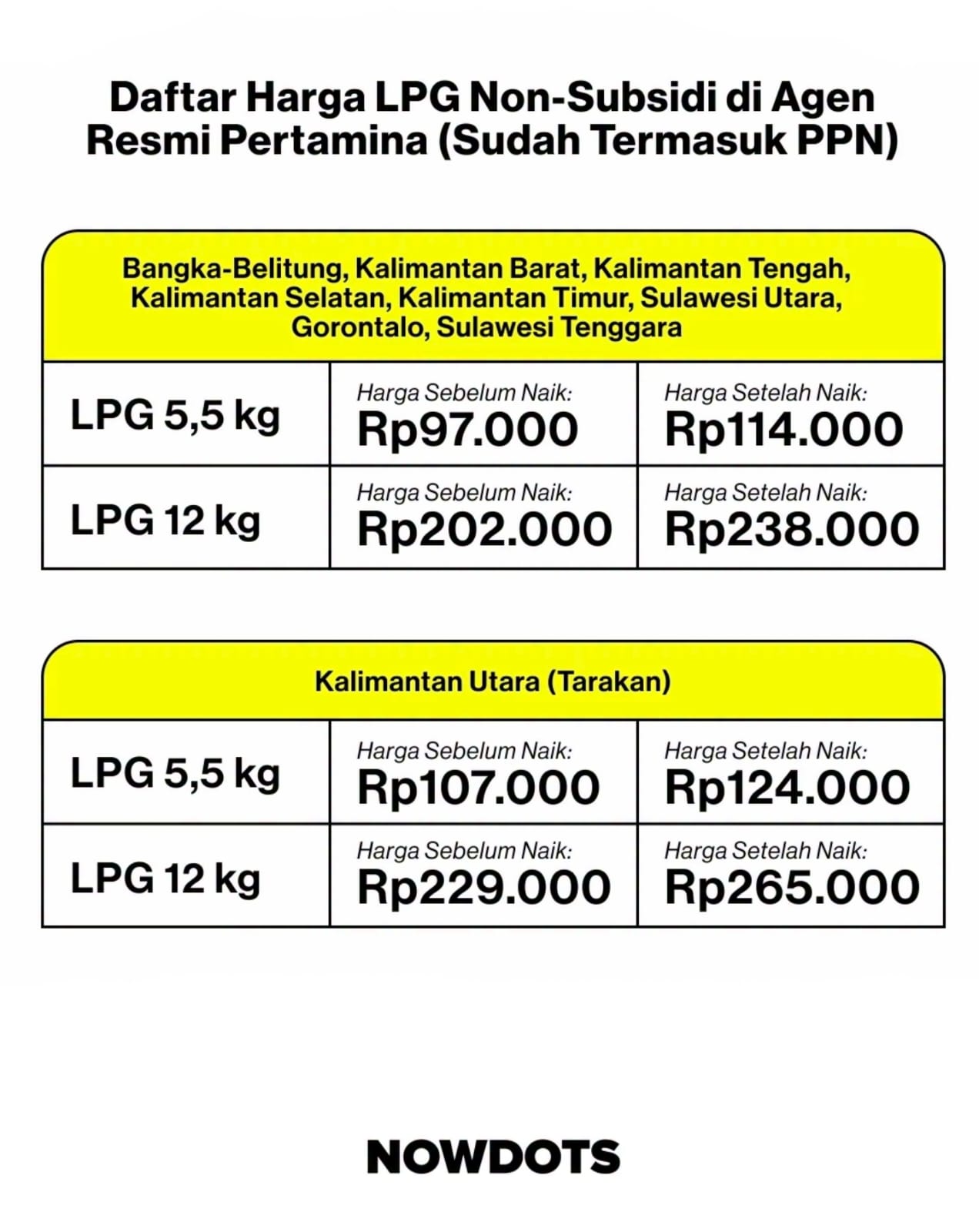 Daftar Harga LPG Non-Subsidi di Agen Resmi Pertamina (Sudah Termasuk PPN)

Bangka-Belitung, Kalimantan Barat, Kalimantan Tengah, Kalimantan Selatan, Kalimantan Timur, Sulawesi Utara, Gorontalo, Sulawesi Tenggara

| LPG 5,5 kg | Harga Sebelum Naik: Rp97.000 | Harga Setelah Naik: Rp114.000 |
|---|---|---|
| LPG 12 kg | Harga Sebelum Naik: Rp202.000 | Harga Setelah Naik: Rp238.000 |

Kalimantan Utara (Tarakan)

| LPG 5,5 kg | Harga Sebelum Naik: Rp107.000 | Harga Setelah Naik: Rp124.000 |
|---|---|---|
| LPG 12 kg | Harga Sebelum Naik: Rp229.000 | Harga Setelah Naik: Rp265.000 |

NOWDOTS